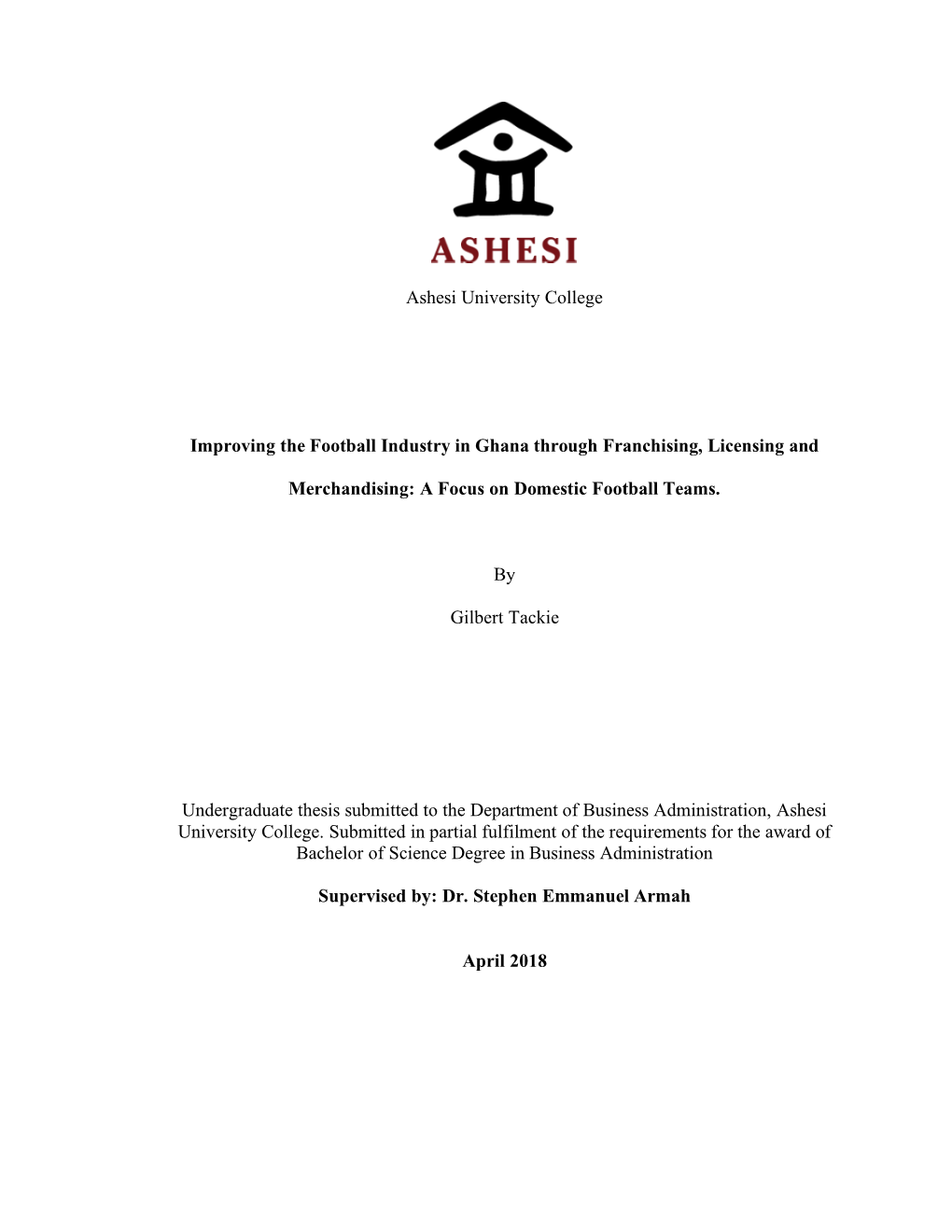 ASHESI

Ashesi University College

Improving the Football Industry in Ghana through Franchising, Licensing and Merchandising: A Focus on Domestic Football Teams.

By

Gilbert Tackie

Undergraduate thesis submitted to the Department of Business Administration, Ashesi University College. Submitted in partial fulfilment of the requirements for the award of Bachelor of Science Degree in Business Administration

Supervised by: Dr. Stephen Emmanuel Armah

April 2018